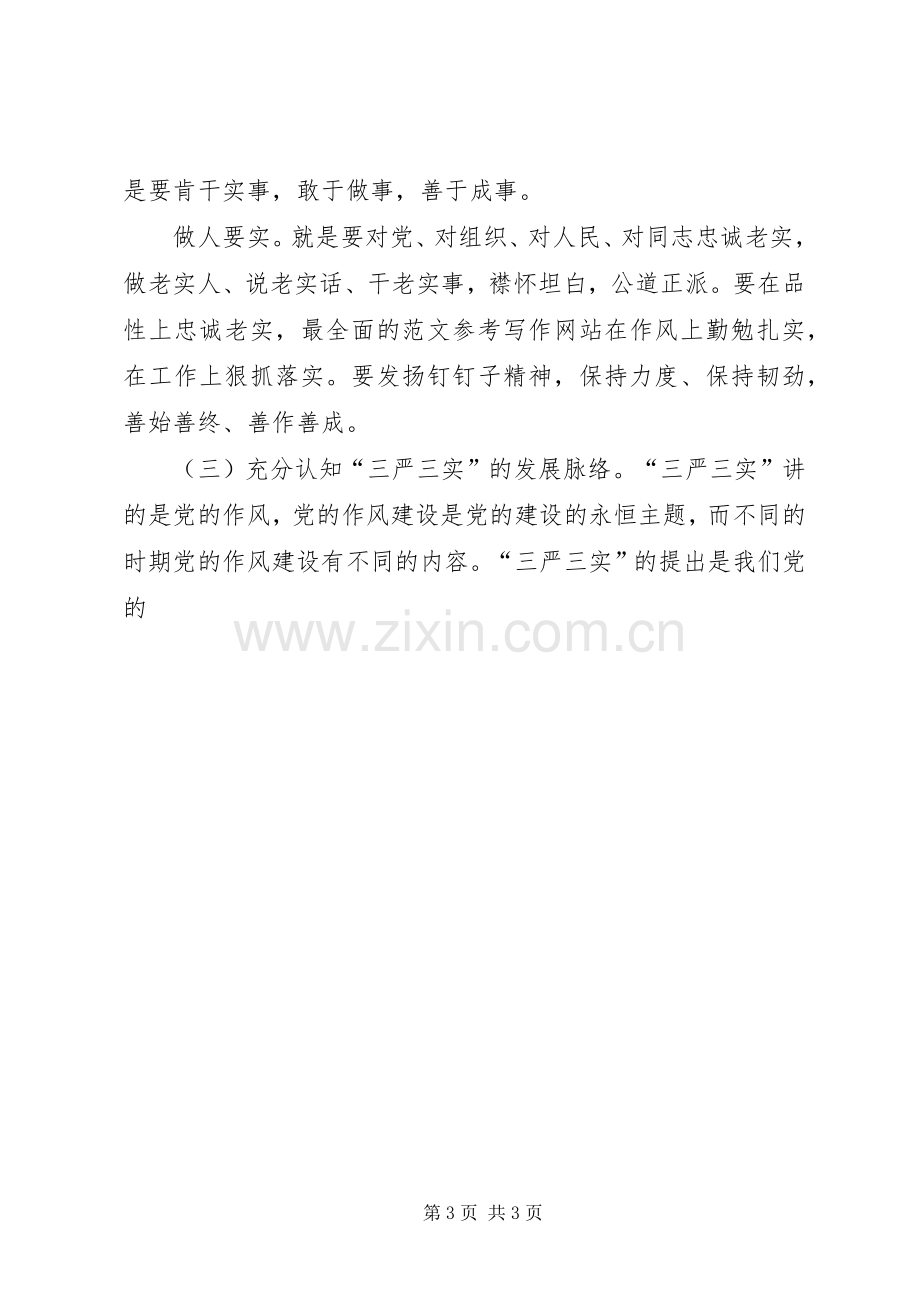 是要肯干实事，敢于做事，善于成事。

做人要实。就是要对党、对组织、对人民、对同志忠诚老实，做老实人、说老实话、干老实事，襟怀坦白，公道正派。要在品性上忠诚老实，最全面的范文参考写作网站在作风上勤勉扎实，在工作上狠抓落实。要发扬钉钉子精神，保持力度、保持韧劲，善始善终、善作善成。

（三）充分认知“三严三实”的发展脉络。“三严三实”讲的是党的作风，党的作风建设是党的建设的永恒主题，而不同的时期党的作风建设有不同的内容。“三严三实”的提出是我们党的

第3页 共3页

www.zixin.com.cn